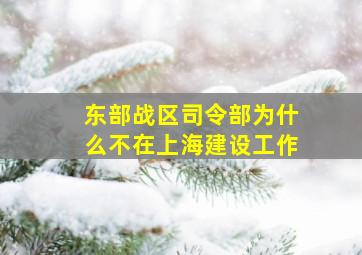 东部战区司令部为什么不在上海建设工作